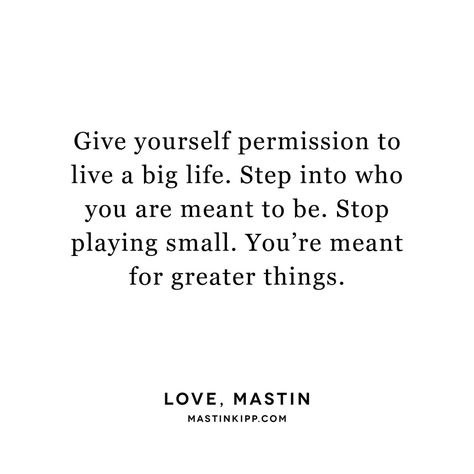 Give yourself permission to live a big life. Step into who you are meant to be. Stop playing small. You’re meant for greater things.

LOVE, MASTIN
MASTINKIPP.COM